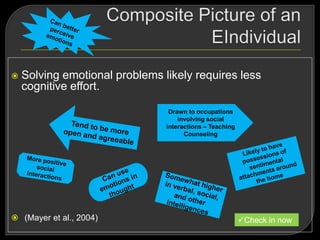 Can better perceive emotions

Composite Picture of an EIndividual

Solving emotional problems likely requires less cognitive effort.

Tend to be more open and agreeable

Drawn to occupations involving social interactions – Teaching Counseling

More positive social interactions

Can use emotions in thought

Somewhat higher in verbal, social, and other intelligences

Likely to have possessions of sentimental attachments around the home

(Mayer et al., 2004)

✓Check in now